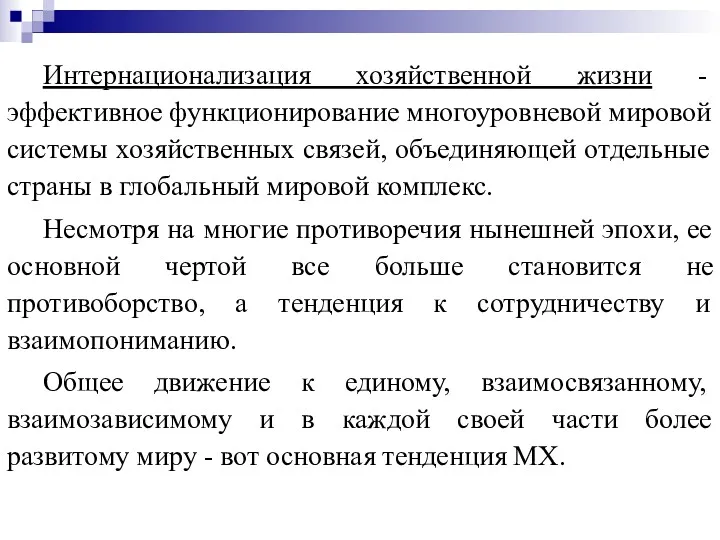 Интернационализация хозяйственной жизни - эффективное функционирование многоуровневой мировой системы хозяйственных связей, объединяющей отдельные страны в глобальный мировой комплекс.

Несмотря на многие противоречия нынешней эпохи, ее основной чертой все больше становится не противоборство, а тенденция к сотрудничеству и взаимопониманию.

Общее движение к единому, взаимосвязанному, взаимозависимому и в каждой своей части более развитому миру - вот основная тенденция МХ.